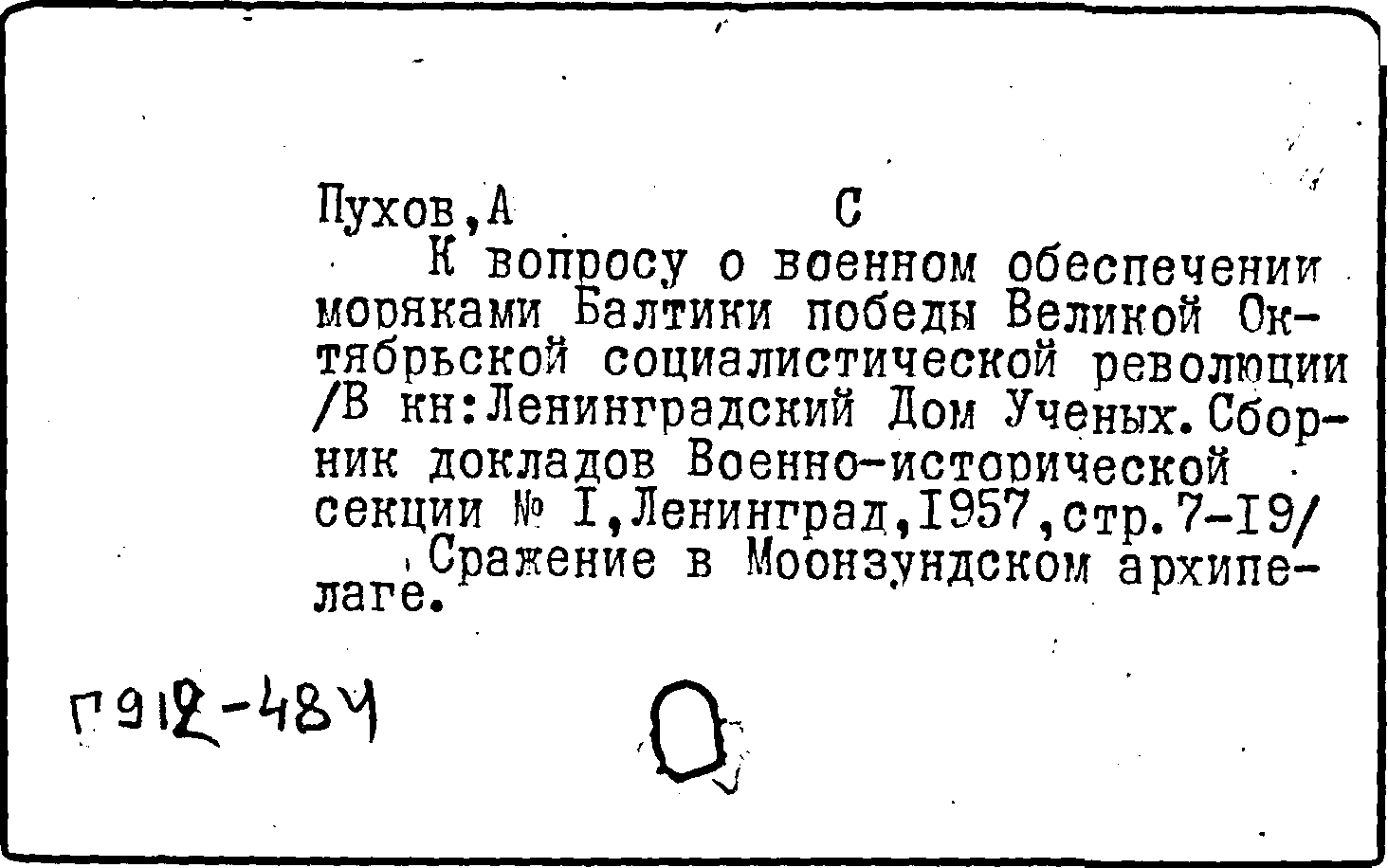 Пухов,А С

К вопросу о военном обеспечении моряками Балтики победы Великой Октябрьской социалистической революции /В кн:Ленинградский Дом Ученых.Сборник докладов Военно-исторической секции № I,Ленинград,1957,стр.7-19/

Сражение в Моонзундском архипелаге.

Г912-484